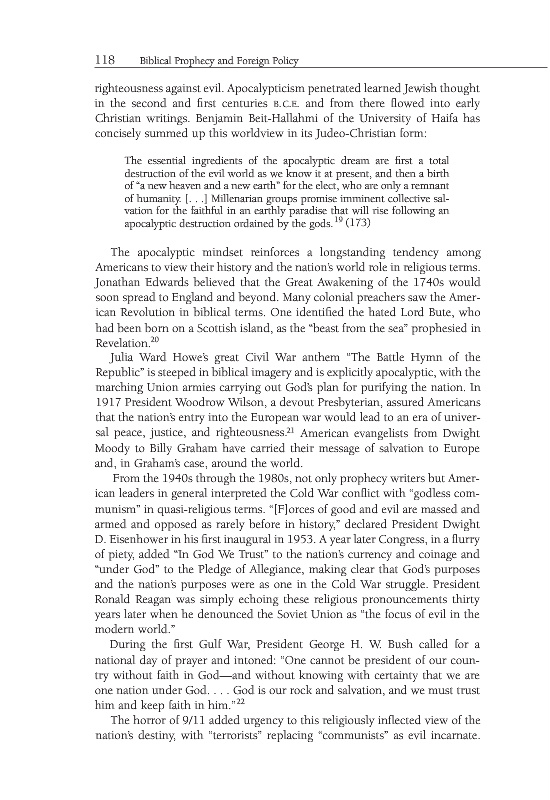 118 Biblical Prophecy and Foreign Policy

righteousness against evil. Apocalypticism penetrated learned Jewish thought in the second and first centuries B.C.E. and from there flowed into early Christian writings. Benjamin Beit-Hallahmi of the University of Haifa has concisely summed up this worldview in its Judeo-Christian form:

The essential ingredients of the apocalyptic dream are first a total destruction of the evil world as we know it at present, and then a birth of "a new heaven and a new earth" for the elect, who are only a remnant of humanity. [. . .] Millenarian groups promise imminent collective salvation for the faithful in an earthly paradise that will rise following an apocalyptic destruction ordained by the gods.$^{19}$ (173)

The apocalyptic mindset reinforces a longstanding tendency among Americans to view their history and the nation's world role in religious terms. Jonathan Edwards believed that the Great Awakening of the 1740s would soon spread to England and beyond. Many colonial preachers saw the American Revolution in biblical terms. One identified the hated Lord Bute, who had been born on a Scottish island, as the "beast from the sea" prophesied in Revelation.$^{20}$

Julia Ward Howe's great Civil War anthem "The Battle Hymn of the Republic" is steeped in biblical imagery and is explicitly apocalyptic, with the marching Union armies carrying out God's plan for purifying the nation. In 1917 President Woodrow Wilson, a devout Presbyterian, assured Americans that the nation's entry into the European war would lead to an era of universal peace, justice, and righteousness.$^{21}$ American evangelists from Dwight Moody to Billy Graham have carried their message of salvation to Europe and, in Graham's case, around the world.

From the 1940s through the 1980s, not only prophecy writers but American leaders in general interpreted the Cold War conflict with "godless communism" in quasi-religious terms. "[F]orces of good and evil are massed and armed and opposed as rarely before in history," declared President Dwight D. Eisenhower in his first inaugural in 1953. A year later Congress, in a flurry of piety, added "In God We Trust" to the nation's currency and coinage and "under God" to the Pledge of Allegiance, making clear that God's purposes and the nation's purposes were as one in the Cold War struggle. President Ronald Reagan was simply echoing these religious pronouncements thirty years later when he denounced the Soviet Union as "the focus of evil in the modern world."

During the first Gulf War, President George H. W. Bush called for a national day of prayer and intoned: "One cannot be president of our country without faith in God—and without knowing with certainty that we are one nation under God. . . . God is our rock and salvation, and we must trust him and keep faith in him."$^{22}$

The horror of 9/11 added urgency to this religiously inflected view of the nation's destiny, with "terrorists" replacing "communists" as evil incarnate.